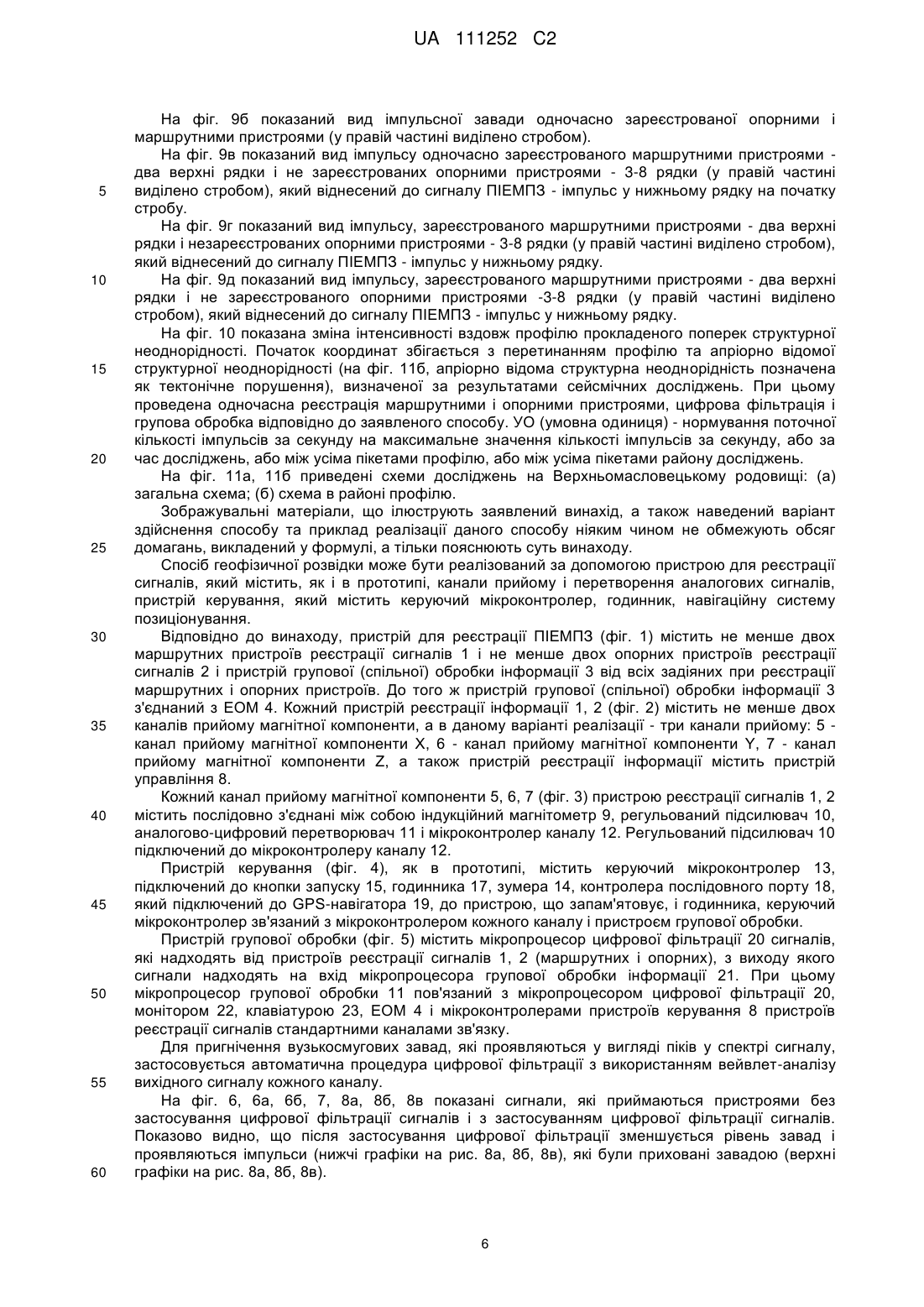 UA 111252 C2

На фіг. 9б показаний вид імпульсної завади одночасно зареєстрованої опорними і маршрутними пристроями (у правій частині виділено стробом).

На фіг. 9в показаний вид імпульсу одночасно зареєстрованого маршрутними пристроями - два верхні рядки і не зареєстрованих опорними пристроями - 3-8 рядки (у правій частині виділено стробом), який віднесений до сигналу ПІЕМПЗ - імпульс у нижньому рядку на початку стробу.

5

На фіг. 9г показаний вид імпульсу, зареєстрованого маршрутними пристроями - два верхні рядки і незареєстрованих опорними пристроями - 3-8 рядки (у правій частині виділено стробом), який віднесений до сигналу ПІЕМПЗ - імпульс у нижньому рядку.

10

На фіг. 9д показаний вид імпульсу, зареєстрованого маршрутними пристроями - два верхні рядки і не зареєстрованого опорними пристроями -3-8 рядки (у правій частині виділено стробом), який віднесений до сигналу ПІЕМПЗ - імпульс у нижньому рядку.

На фіг. 10 показана зміна інтенсивності вздовж профілю прокладеного поперек структурної неоднорідності. Початок координат збігається з перетинанням профілю та апріорно відомої структурної неоднорідності (на фіг. 11б, апріорно відома структурна неоднорідність позначена як тектонічне порушення), визначеної за результатами сейсмічних досліджень. При цьому проведена одночасна реєстрація маршрутними і опорними пристроями, цифрова фільтрація і групова обробка відповідно до заявленого способу. УО (умовна одиниця) - нормування поточної кількості імпульсів за секунду на максимальне значення кількості імпульсів за секунду, або за час досліджень, або між усіма пікетами профілю, або між усіма пікетами району досліджень.

15

20

На фіг. 11а, 11б приведені схеми досліджень на Верхньомасловецькому родовищі: (а) загальна схема; (б) схема в районі профілю.

Зображувальні матеріали, що ілюструють заявлений винахід, а також наведений варіант здійснення способу та приклад реалізації даного способу ніяким чином не обмежують обсяг домагань, викладений у формулі, а тільки пояснюють суть винаходу.

25

Спосіб геофізичної розвідки може бути реалізований за допомогою пристрою для реєстрації сигналів, який містить, як і в прототипі, канали прийому і перетворення аналогових сигналів, пристрій керування, який містить керуючий мікроконтролер, годинник, навігаційну систему позиціонування.

30

Відповідно до винаходу, пристрій для реєстрації ПІЕМПЗ (фіг. 1) містить не менше двох маршрутних пристроїв реєстрації сигналів 1 і не менше двох опорних пристроїв реєстрації сигналів 2 і пристрій групової (спільної) обробки інформації 3 від всіх задіяних при реєстрації маршрутних і опорних пристроїв. До того ж пристрій групової (спільної) обробки інформації 3 з'єднаний з ЕОМ 4. Кожний пристрій реєстрації інформації 1, 2 (фіг. 2) містить не менше двох каналів прийому магнітної компоненти, а в даному варіанті реалізації - три канали прийому: 5 - канал прийому магнітної компоненти X, 6 - канал прийому магнітної компоненти Y, 7 - канал прийому магнітної компоненти Z, а також пристрій реєстрації інформації містить пристрій управління 8.

35

Кожний канал прийому магнітної компоненти 5, 6, 7 (фіг. 3) пристрою реєстрації сигналів 1, 2 містить послідовно з'єднані між собою індукційний магнітометр 9, регульований підсилювач 10, аналогово-цифровий перетворювач 11 і мікроконтролер каналу 12. Регульований підсилювач 10 підключений до мікроконтролеру каналу 12.

40

Пристрій керування (фіг. 4), як в прототипі, містить керуючий мікроконтролер 13, підключений до кнопки запуску 15, годинника 17, зумера 14, контролера послідовного порту 18, який підключений до GPS-навігатора 19, до пристрою, що запам'ятовує, і годинника, керуючий мікроконтролер зв'язаний з мікроконтролером кожного каналу і пристроєм групової обробки.

45

Пристрій групової обробки (фіг. 5) містить мікропроцесор цифрової фільтрації 20 сигналів, які надходять від пристроїв реєстрації сигналів 1, 2 (маршрутних і опорних), з виходу якого сигнали надходять на вхід мікропроцесора групової обробки інформації 21. При цьому мікропроцесор групової обробки 11 пов'язаний з мікропроцесором цифрової фільтрації 20, монітором 22, клавіатурою 23, ЕОМ 4 і мікроконтролерами пристроїв керування 8 пристроїв реєстрації сигналів стандартними каналами зв'язку.

50

Для пригнічення вузькосмугових завад, які проявляються у вигляді піків у спектрі сигналу, застосовується автоматична процедура цифрової фільтрації з використанням вейвлет-аналізу вихідного сигналу кожного каналу.

55

На фіг. 6, 6а, 6б, 7, 8а, 8б, 8в показані сигнали, які приймаються пристроями без застосування цифрової фільтрації сигналів і з застосуванням цифрової фільтрації сигналів. Показово видно, що після застосування цифрової фільтрації зменшується рівень завад і проявляються імпульси (нижчі графіки на рис. 8а, 8б, 8в), які були приховані завадою (верхні графіки на рис. 8а, 8б, 8в).

60

6